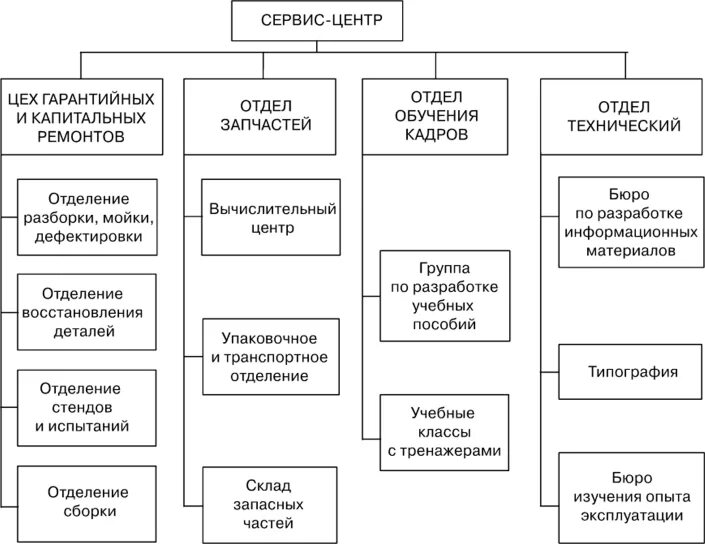 СЕРВИС-ЦЕНТР

ЦЕХ ГАРАНТИЙНЫХ И КАПИТАЛЬНЫХ РЕМОНТОВ

Отделение разборки, мойки, дефектировки

Отделение восстановления деталей

Отделение стендов и испытаний

Отделение сборки

ОТДЕЛ ЗАПЧАСТЕЙ

Вычислительный центр

Упаковочное и транспортное отделение

Склад запасных частей

ОТДЕЛ ОБУЧЕНИЯ КАДРОВ

Группа по разработке учебных пособий

Учебные классы с тренажерами

ОТДЕЛ ТЕХНИЧЕСКИЙ

Бюро по разработке информационных материалов

Типография

Бюро изучения опыта эксплуатации